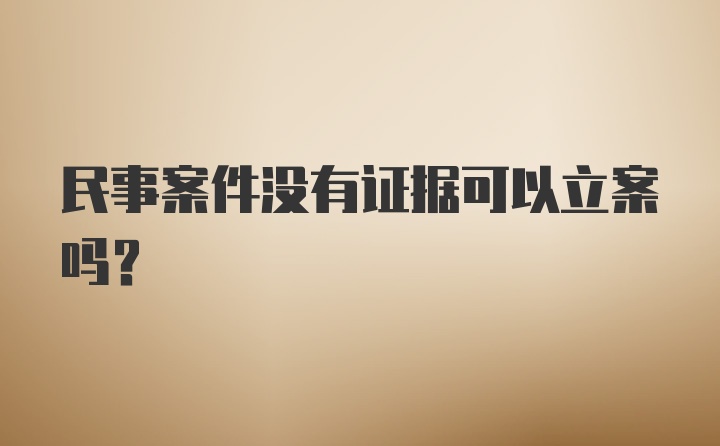 民事案件没有证据可以立案吗？